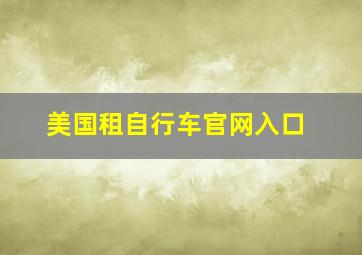 美国租自行车官网入口